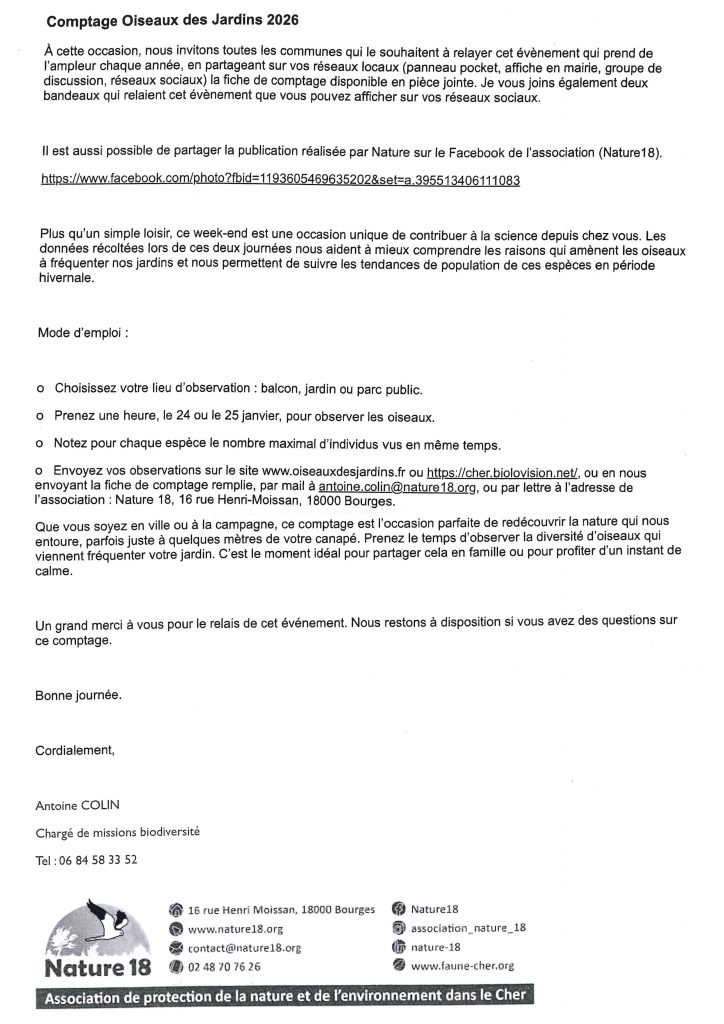 Comptage Oiseaux des Jardins 2026

À cette occasion, nous invitons toutes les communes qui le souhaitent à relayer cet évènement qui prend de l'ampleur chaque année, en partageant sur vos réseaux locaux (panneau pocket, affiche en mairie, groupe de discussion, réseaux sociaux) la fiche de comptage disponible en pièce jointe. Je vous joins également deux bandeaux qui relaient cet évènement que vous pouvez afficher sur vos réseaux sociaux.

Il est aussi possible de partager la publication réalisée par Nature sur le Facebook de l'association (Nature18).

https://www.facebook.com/photo?fbid=1193605469635202&set=a.395513406111083

Plus qu'un simple loisir, ce week-end est une occasion unique de contribuer à la science depuis chez vous. Les données récoltées lors de ces deux journées nous aident à mieux comprendre les raisons qui amènent les oiseaux à fréquenter nos jardins et nous permettent de suivre les tendances de population de ces espèces en période hivernale.

Mode d'emploi :

o Choisissez votre lieu d'observation : balcon, jardin ou parc public.

o Prenez une heure, le 24 ou le 25 janvier, pour observer les oiseaux.

o Notez pour chaque espèce le nombre maximal d'individus vus en même temps.

o Envoyez vos observations sur le site www.oiseauxdesjardins.fr ou https://cher.biolovision.net/, ou en nous envoyant la fiche de comptage remplie, par mail à antoine.colin@nature18.org, ou par lettre à l'adresse de l'association : Nature 18, 16 rue Henri-Moissan, 18000 Bourges.

Que vous soyez en ville ou à la campagne, ce comptage est l'occasion parfaite de redécouvrir la nature qui nous entoure, parfois juste à quelques mètres de votre canapé. Prenez le temps d'observer la diversité d'oiseaux qui viennent fréquenter votre jardin. C'est le moment idéal pour partager cela en famille ou pour profiter d'un instant de calme.

Un grand merci à vous pour le relais de cet événement. Nous restons à disposition si vous avez des questions sur ce comptage.

Bonne journée.

Cordialement,

Antoine COLIN

Chargé de missions biodiversité

Tel : 06 84 58 33 52

Nature 18

16 rue Henri Moissan, 18000 Bourges
www.nature18.org
contact@nature18.org
02 48 70 76 26

Nature18
association_nature_18
nature-18
www.faune-cher.org

Association de protection de la nature et de l'environnement dans le Cher